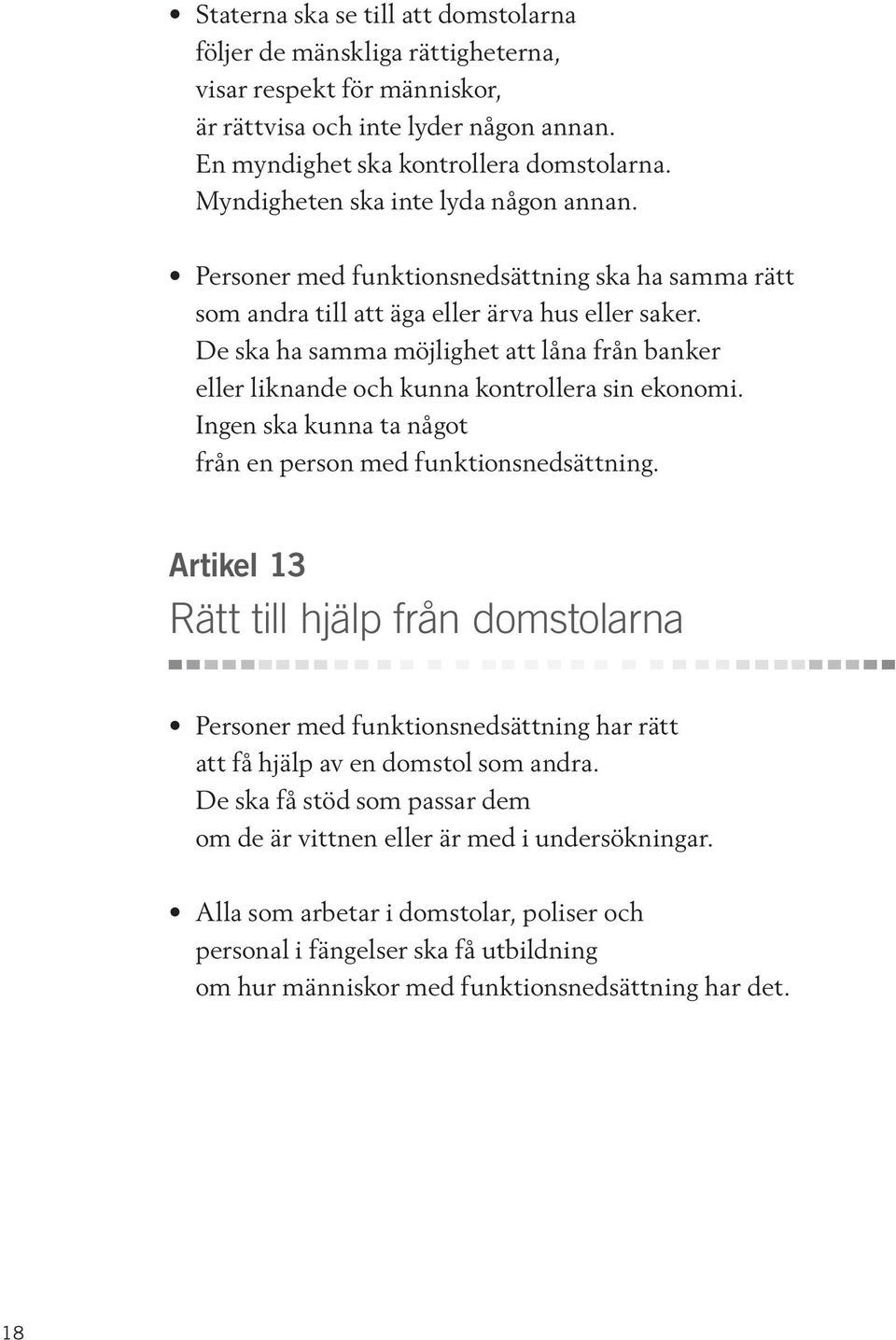 • Staterna ska se till att domstolarna
följer de mänskliga rättigheterna,
visar respekt för människor,
är rättvisa och inte lyder någon annan.
En myndighet ska kontrollera domstolarna.
Myndigheten ska inte lyda någon annan.

• Personer med funktionsnedsättning ska ha samma rätt
som andra till att äga eller ärva hus eller saker.
De ska ha samma möjlighet att låna från banker
eller liknande och kunna kontrollera sin ekonomi.
Ingen ska kunna ta något
från en person med funktionsnedsättning.

Artikel 13
Rätt till hjälp från domstolarna

• Personer med funktionsnedsättning har rätt
att få hjälp av en domstol som andra.
De ska få stöd som passar dem
om de är vittnen eller är med i undersökningar.

• Alla som arbetar i domstolar, poliser och
personal i fängelser ska få utbildning
om hur människor med funktionsnedsättning har det.

18